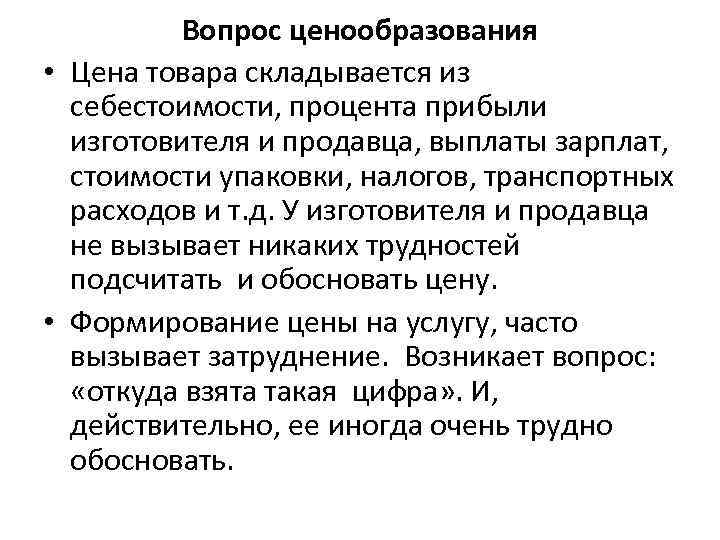 Вопрос ценообразования

• Цена товара складывается из себестоимости, процента прибыли изготовителя и продавца, выплаты зарплат, стоимости упаковки, налогов, транспортных расходов и т.д. У изготовителя и продавца не вызывает никаких трудностей подсчитать и обосновать цену.

• Формирование цены на услугу, часто вызывает затруднение. Возникает вопрос: «откуда взята такая цифра». И, действительно, ее иногда очень трудно обосновать.